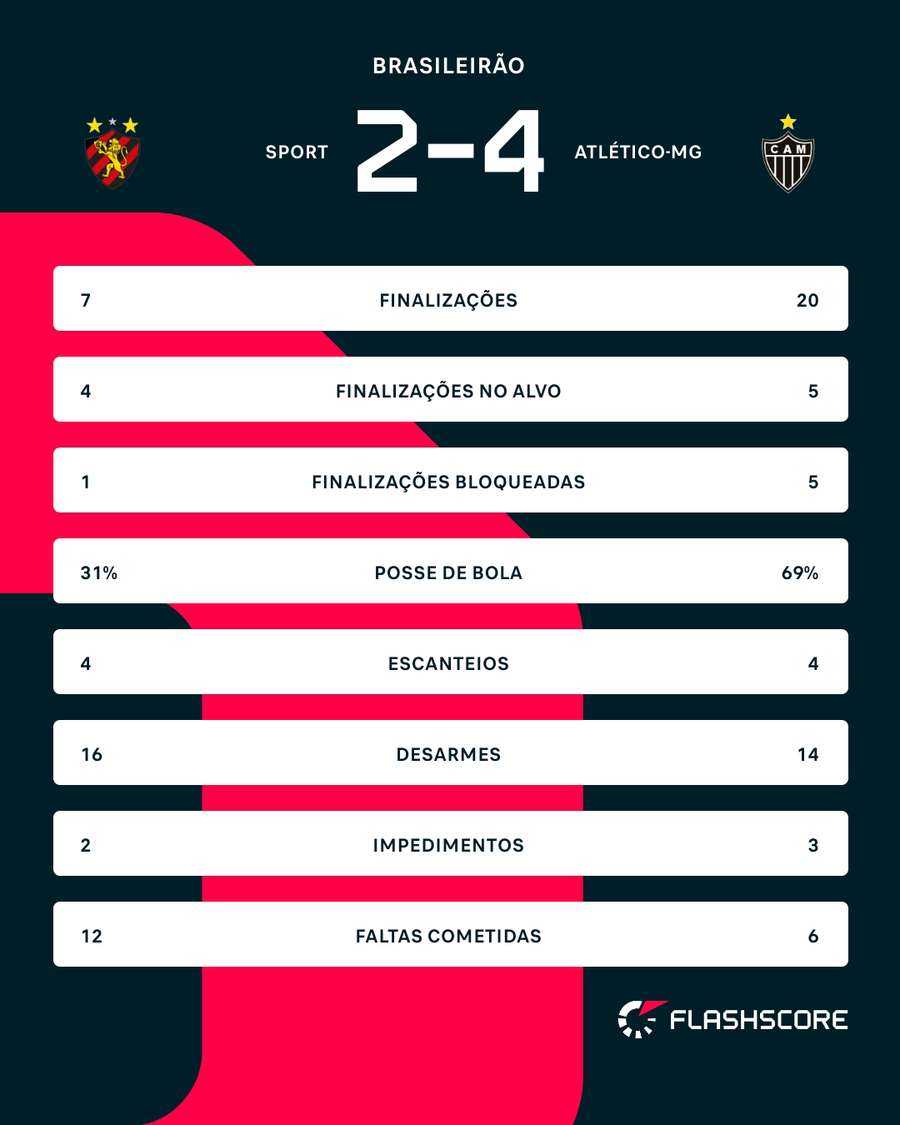 BRASILEIRÃO

SPORT 2-4 ATLÉTICO-MG

CAM

| 7 | FINALIZAÇÕES | 20 |
|---|---|---|
| 4 | FINALIZAÇÕES NO ALVO | 5 |
| 1 | FINALIZAÇÕES BLOQUEADAS | 5 |
| 31% | POSSE DE BOLA | 69% |
| 4 | ESCANTEIOS | 4 |
| 16 | DESARMES | 14 |
| 2 | IMPEDIMENTOS | 3 |
| 12 | FALTAS COMETIDAS | 6 |

FLASHSCORE